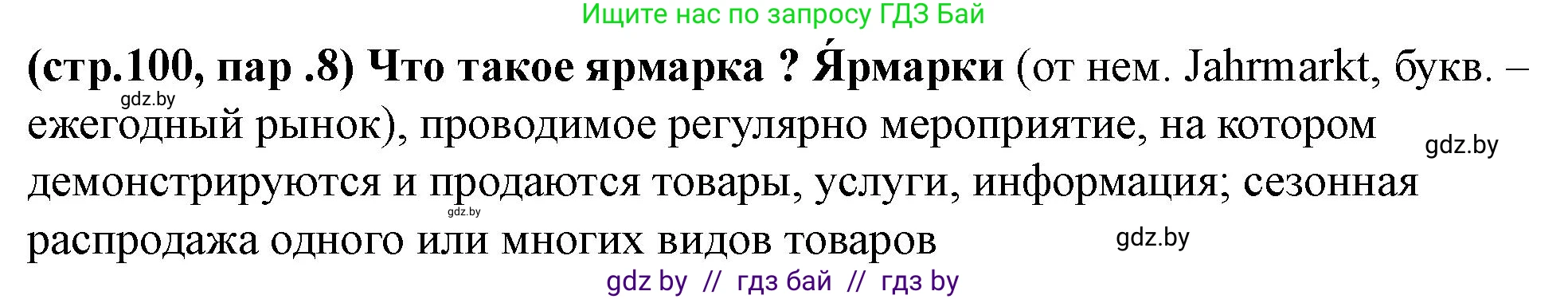 Ищите нас по запросу ГДЗ Бай

(стр.100, пар .8) Что такое ярмарка ? Я́рмарки (от нем. Jahrmarkt, букв. – ежегодный рынок), проводимое регулярно мероприятие, на котором демонстрируются и продаются товары, услуги, информация; сезонная распродажа одного или многих видов товаров

gdz.by

gdz.by

gdz.by

gdz.by

gdz by // гдз бай // гдз by